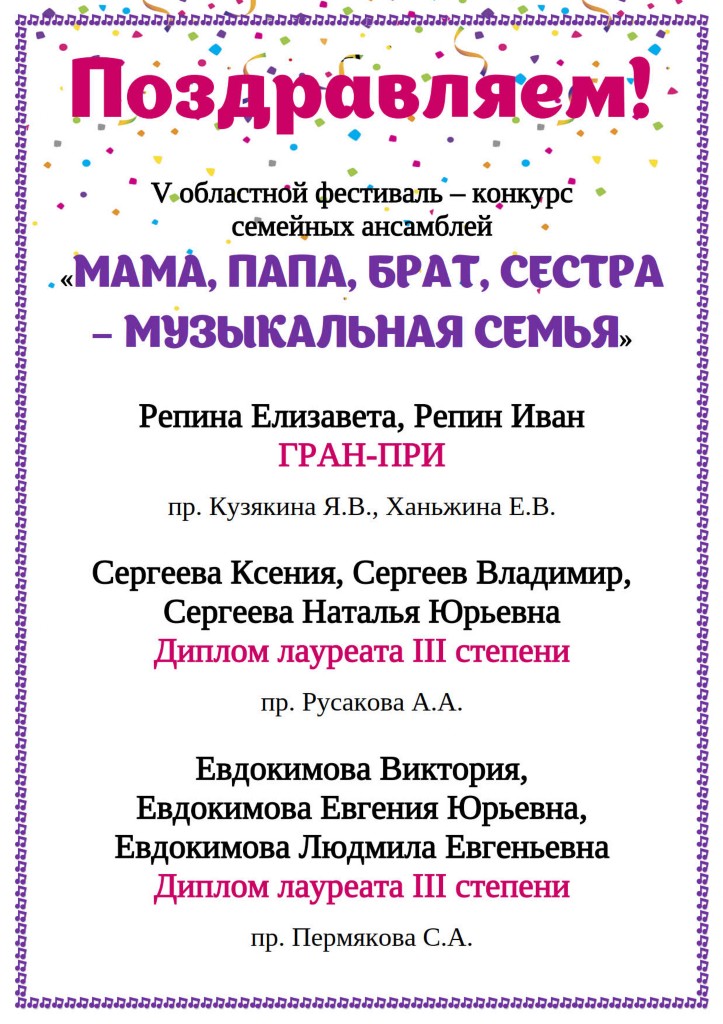 Поздравляем!

V областной фестиваль – конкурс семейных ансамблей «МАМА, ПАПА, БРАТ, СЕСТРА – МУЗЫКАЛЬНАЯ СЕМЬЯ»

Репина Елизавета, Репин Иван
ГРАН-ПРИ

пр. Кузякина Я.В., Ханьжина Е.В.

Сергеева Ксения, Сергеев Владимир, Сергеева Наталья Юрьевна
Диплом лауреата III степени

пр. Русакова А.А.

Евдокимова Виктория, Евдокимова Евгения Юрьевна, Евдокимова Людмила Евгеньевна
Диплом лауреата III степени

пр. Пермякова С.А.